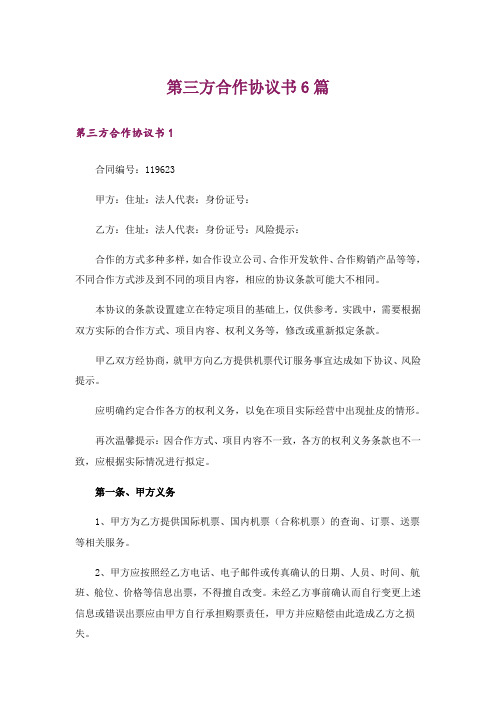 第三方合作协议书6篇

第三方合作协议书1

合同编号：119623

甲方：住址：法人代表：身份证号：

乙方：住址：法人代表：身份证号：风险提示：

合作的方式多种多样，如合作设立公司、合作开发软件、合作购销产品等等，不同合作方式涉及到不同的项目内容，相应的协议条款可能大不相同。

本协议的条款设置建立在特定项目的基础上，仅供参考。实践中，需要根据双方实际的合作方式、项目内容、权利义务等，修改或重新拟定条款。

甲乙双方经协商，就甲方向乙方提供机票代订服务事宜达成如下协议、风险提示。

应明确约定合作各方的权利义务，以免在项目实际经营中出现扯皮的情形。

再次温馨提示：因合作方式、项目内容不一致，各方的权利义务条款也不一致，应根据实际情况进行拟定。

第一条、甲方义务

1、甲方为乙方提供国际机票、国内机票（合称机票）的查询、订票、送票等相关服务。

2、甲方应按照经乙方电话、电子邮件或传真确认的日期、人员、时间、航班、舱位、价格等信息出票，不得擅自改变。未经乙方事前确认而自行变更上述信息或错误出票应由甲方自行承担购票责任，甲方并应赔偿由此造成乙方之损失。